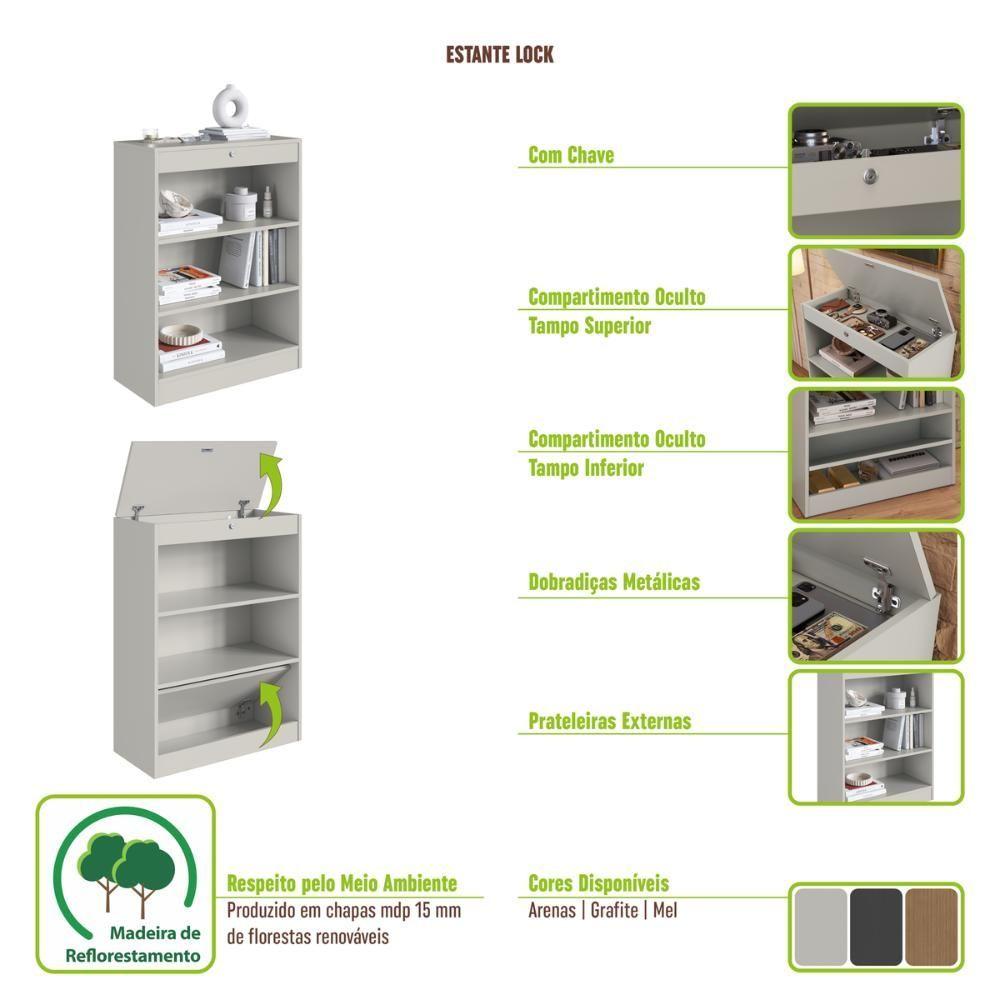 ESTANTE LOCK

Com Chave

Compartimento Oculto
Tampo Superior

Compartimento Oculto
Tampo Inferior

Dobradiças Metálicas

Prateleiras Externas

Madeira de
Reflorestamento

Respeito pelo Meio Ambiente
Produzido em chapas mdp 15 mm
de florestas renováveis

Cores Disponíveis
Arenas | Grafite | Mel